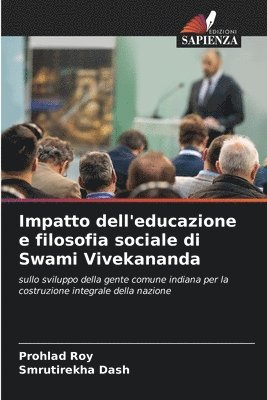 EDIZIONI
SAPIENZA

Impatto dell'educazione e filosofia sociale di Swami Vivekananda

sullo sviluppo della gente comune indiana per la costruzione integrale della nazione

Prohlad Roy
Smrutirekha Dash